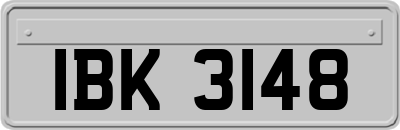 IBK 3148